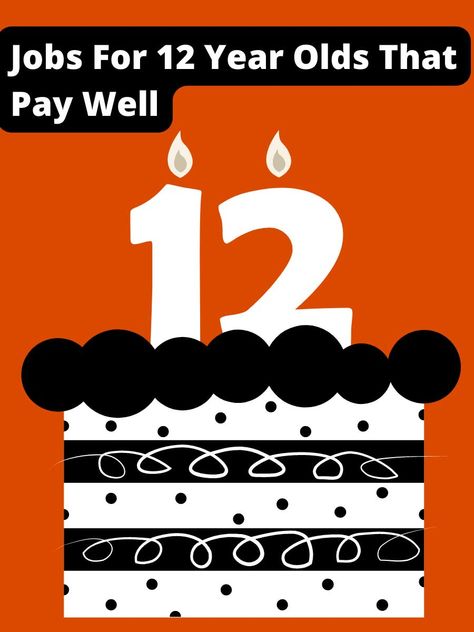 Jobs For 12 Year Olds That Pay Well

12